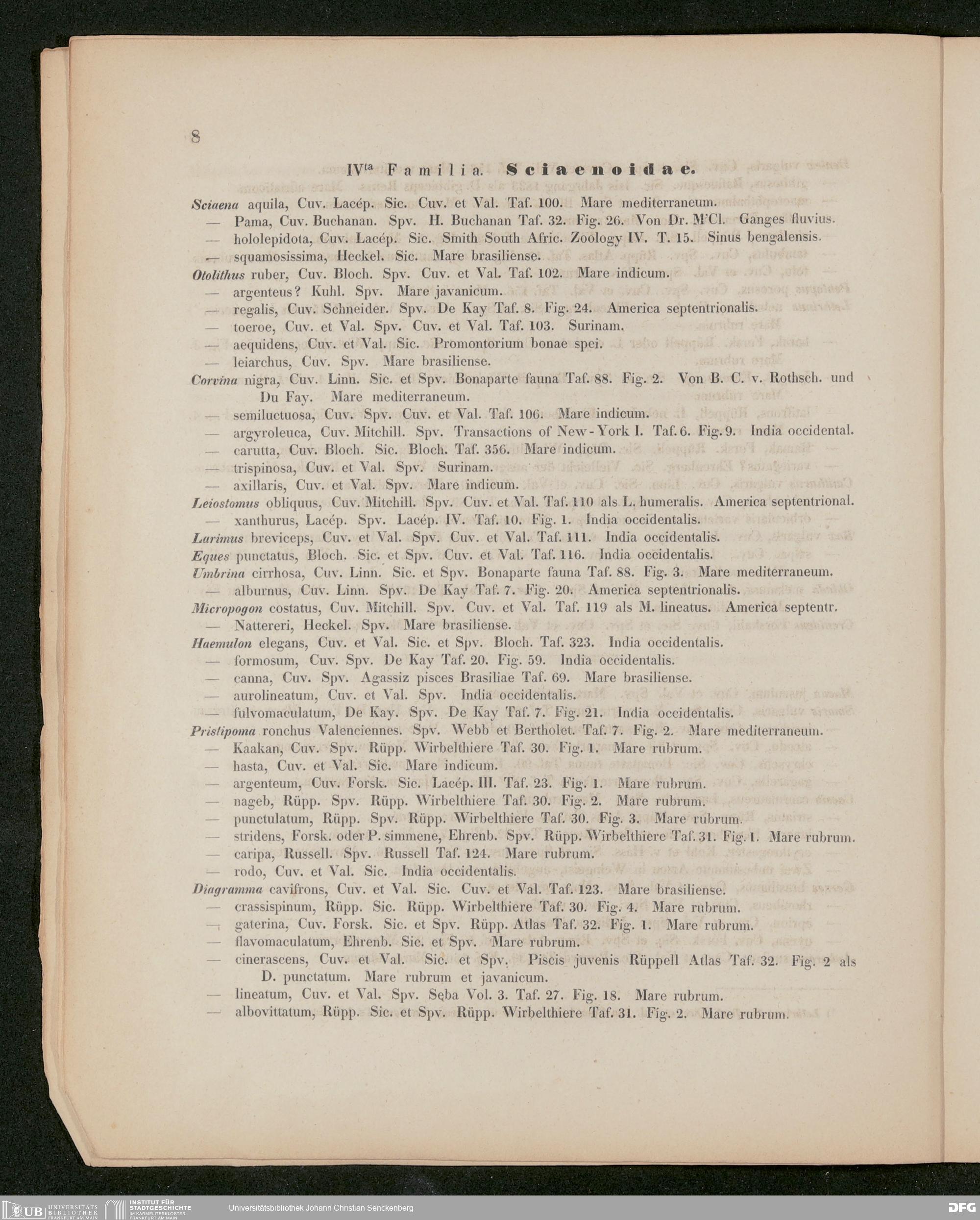 8

IV$^{ta}$ Familia. Sciaenoidae.

Sciaena aquila, Cuv. Lacép. Sic. Cuv. et Val. Taf. 100. Mare mediterraneum.
— Pama, Cuv. Buchanan. Spv. H. Buchanan Taf. 32. Fig. 26. Von Dr. M'Cl. Ganges fluvius.
— hololepidota, Cuv. Lacép. Sic. Smith South Afric. Zoology IV. T. 15. Sinus bengalensis.
— squamosissima, Heckel. Sic. Mare brasiliense.
Otolithus ruber, Cuv. Bloch. Spv. Cuv. et Val. Taf. 102. Mare indicum.
— argenteus? Kuhl. Spv. Mare javanicum.
— regalis, Cuv. Schneider. Spv. De Kay Taf. 8. Fig. 24. America septentrionalis.
— toeroe, Cuv. et Val. Spv. Cuv. et Val. Taf. 103. Surinam.
— aequidens, Cuv. et Val. Sic. Promontorium bonae spei.
— leiarchus, Cuv. Spv. Mare brasiliense.
Corvina nigra, Cuv. Linn. Sic. et Spv. Bonaparte fauna Taf. 88. Fig. 2. Von B. C. v. Rothsch. und Du Fay. Mare mediterraneum.
— semiluctuosa, Cuv. Spv. Cuv. et Val. Taf. 106. Mare indicum.
— argyroleuca, Cuv. Mitchill. Spv. Transactions of New-York I. Taf. 6. Fig. 9. India occidental.
— carutta, Cuv. Bloch. Sic. Bloch. Taf. 356. Mare indicum.
— trispinosa, Cuv. et Val. Spv. Surinam.
— axillaris, Cuv. et Val. Spv. Mare indicum.
Leiostomus obliquus, Cuv. Mitchill. Spv. Cuv. et Val. Taf. 110 als L. humeralis. America septentrional.
— xanthurus, Lacép. Spv. Lacép. IV. Taf. 10. Fig. 1. India occidentalis.
Larimus breviceps, Cuv. et Val. Spv. Cuv. et Val. Taf. 111. India occidentalis.
Eques punctatus, Bloch. Sic. et Spv. Cuv. et Val. Taf. 116. India occidentalis.
Umbrina cirrhosa, Cuv. Linn. Sic. et Spv. Bonaparte fauna Taf. 88. Fig. 3. Mare mediterraneum.
— alburnus, Cuv. Linn. Spv. De Kay Taf. 7. Fig. 20. America septentrionalis.
Micropogon costatus, Cuv. Mitchill. Spv. Cuv. et Val. Taf. 119 als M. lineatus. America septentr.
— Nattereri, Heckel. Spv. Mare brasiliense.
Haemulon elegans, Cuv. et Val. Sic. et Spv. Bloch. Taf. 323. India occidentalis.
— formosum, Cuv. Spv. De Kay Taf. 20. Fig. 59. India occidentalis.
— canna, Cuv. Spv. Agassiz pisces Brasiliae Taf. 69. Mare brasiliense.
— aurolineatum, Cuv. et Val. Spv. India occidentalis.
— fulvomaculatum, De Kay. Spv. De Kay Taf. 7. Fig. 21. India occidentalis.
Pristipoma ronchus Valenciennes. Spv. Webb et Bertholet. Taf. 7. Fig. 2. Mare mediterraneum.
— Kaakan, Cuv. Spv. Rüpp. Wirbelthiere Taf. 30. Fig. 1. Mare rubrum.
— hasta, Cuv. et Val. Sic. Mare indicum.
— argenteum, Cuv. Forsk. Sic. Lacép. III. Taf. 23. Fig. 1. Mare rubrum.
— nageb, Rüpp. Spv. Rüpp. Wirbelthiere Taf. 30. Fig. 2. Mare rubrum.
— punctulatum, Rüpp. Spv. Rüpp. Wirbelthiere Taf. 30. Fig. 3. Mare rubrum.
— stridens, Forsk. oder P. simmene, Ehrenb. Spv. Rüpp. Wirbelthiere Taf. 31. Fig. 1. Mare rubrum.
— caripa, Russell. Spv. Russell Taf. 124. Mare rubrum.
— rodo, Cuv. et Val. Sic. India occidentalis.
Diagramma cavifrons, Cuv. et Val. Sic. Cuv. et Val. Taf. 123. Mare brasiliense.
— crassispinum, Rüpp. Sic. Rüpp. Wirbelthiere Taf. 30. Fig. 4. Mare rubrum.
— gaterina, Cuv. Forsk. Sic. et Spv. Rüpp. Atlas Taf. 32. Fig. 1. Mare rubrum.
— flavomaculatum, Ehrenb. Sic. et Spv. Mare rubrum.
— cinerascens, Cuv. et Val. Sic. et Spv. Piscis juvenis Rüppell Atlas Taf. 32. Fig. 2 als D. punctatum. Mare rubrum et javanicum.
— lineatum, Cuv. et Val. Spv. Seba Vol. 3. Taf. 27. Fig. 18. Mare rubrum.
— albovittatum, Rüpp. Sic. et Spv. Rüpp. Wirbelthiere Taf. 31. Fig. 2. Mare rubrum.

UB UNIVERSITÄTS BIBLIOTHEK FRANKFURT AM MAIN INSTITUT FÜR STADTGESCHICHTE IM KARMELITERKLOSTER FRANKFURT AM MAIN Universitätsbibliothek Johann Christian Senckenberg DFG